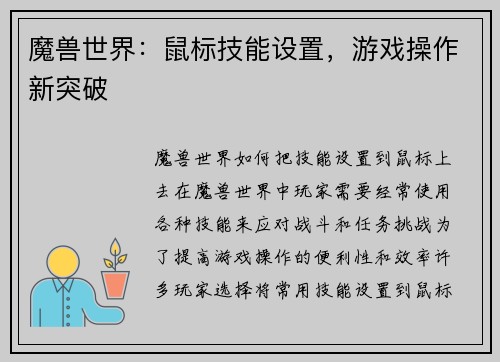 魔兽世界：鼠标技能设置，游戏操作新突破

魔兽世界如何把技能设置到鼠标上去在魔兽世界中玩家需要经常使用各种技能来应对战斗和任务挑战为了提高游戏操作的便利性和效率许多玩家选择将常用技能设置到鼠标